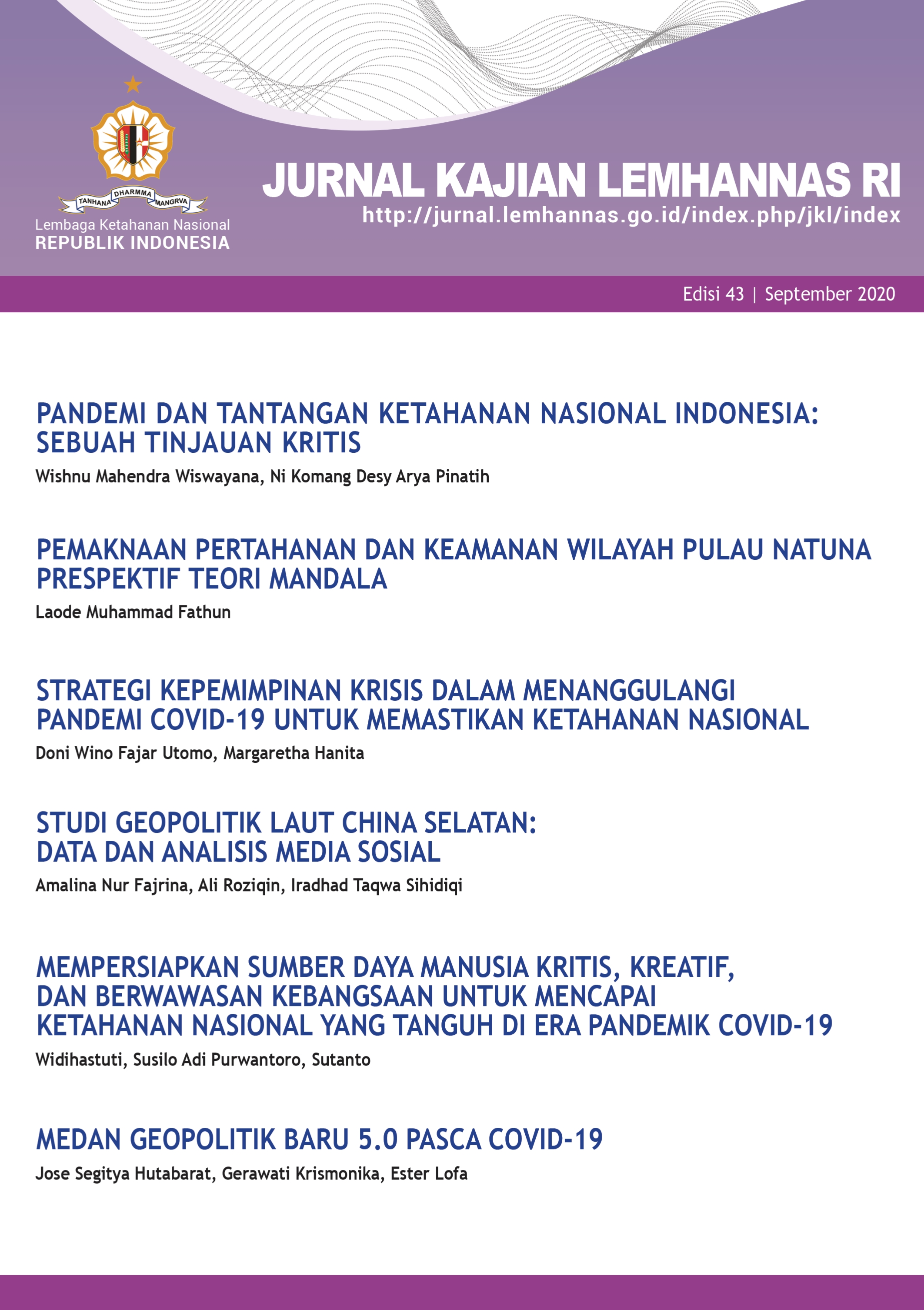 TANHANA DHARMMA MANGRVA
Lembaga Ketahanan Nasional
REPUBLIK INDONESIA

JURNAL KAJIAN LEMHANNAS RI
http://jurnal.lemhannas.go.id/index.php/jkl/index

Edisi 43 | September 2020

PANDEMI DAN TANTANGAN KETAHANAN NASIONAL INDONESIA: SEBUAH TINJAUAN KRITIS
Wishnu Mahendra Wiswayana, Ni Komang Desy Arya Pinatih

PEMAKNAAN PERTAHANAN DAN KEAMANAN WILAYAH PULAU NATUNA PRESPEKTIF TEORI MANDALA
Laode Muhammad Fathun

STRATEGI KEPEMIMPINAN KRISIS DALAM MENANGGULANGI PANDEMI COVID-19 UNTUK MEMASTIKAN KETAHANAN NASIONAL
Doni Wino Fajar Utomo, Margaretha Hanita

STUDI GEOPOLITIK LAUT CHINA SELATAN: DATA DAN ANALISIS MEDIA SOSIAL
Amalina Nur Fajrina, Ali Roziqin, Iradhad Taqwa Sihidiqi

MEMPERSIAPKAN SUMBER DAYA MANUSIA KRITIS, KREATIF, DAN BERWAWASAN KEBANGSAAN UNTUK MENCAPAI KETAHANAN NASIONAL YANG TANGUH DI ERA PANDEMIK COVID-19
Widihastuti, Susilo Adi Purwantoro, Sutanto

MEDAN GEOPOLITIK BARU 5.0 PASCA COVID-19
Jose Segitya Hutabarat, Gerawati Krismonika, Ester Lofa